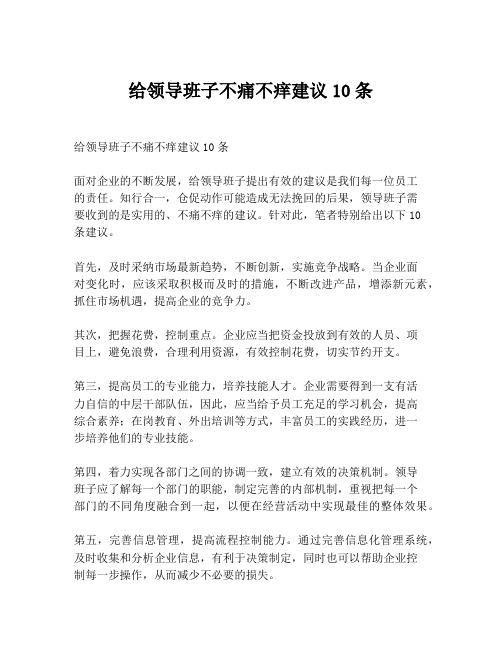 给领导班子不痛不痒建议 10 条

给领导班子不痛不痒建议 10 条

面对企业的不断发展，给领导班子提出有效的建议是我们每一位员工的责任。知行合一，仓促动作可能造成无法挽回的后果，领导班子需要收到的是实用的、不痛不痒的建议。针对此，笔者特别给出以下 10 条建议。

首先，及时采纳市场最新趋势，不断创新，实施竞争战略。当企业面对变化时，应该采取积极而及时的措施，不断改进产品，增添新元素，抓住市场机遇，提高企业的竞争力。

其次，把握花费，控制重点。企业应当把资金投放到有效的人员、项目上，避免浪费，合理利用资源，有效控制花费，切实节约开支。

第三，提高员工的专业能力，培养技能人才。企业需要得到一支有活力自信的中层干部队伍，因此，应当给予员工充足的学习机会，提高综合素养；在岗教育、外出培训等方式，丰富员工的实践经历，进一步培养他们的专业技能。

第四，着力实现各部门之间的协调一致，建立有效的决策机制。领导班子应了解每一个部门的职能，制定完善的内部机制，重视把每一个部门的不同角度融合到一起，以便在经营活动中实现最佳的整体效果。

第五，完善信息管理，提高流程控制能力。通过完善信息化管理系统，及时收集和分析企业信息，有利于决策制定，同时也可以帮助企业控制每一步操作，从而减少不必要的损失。